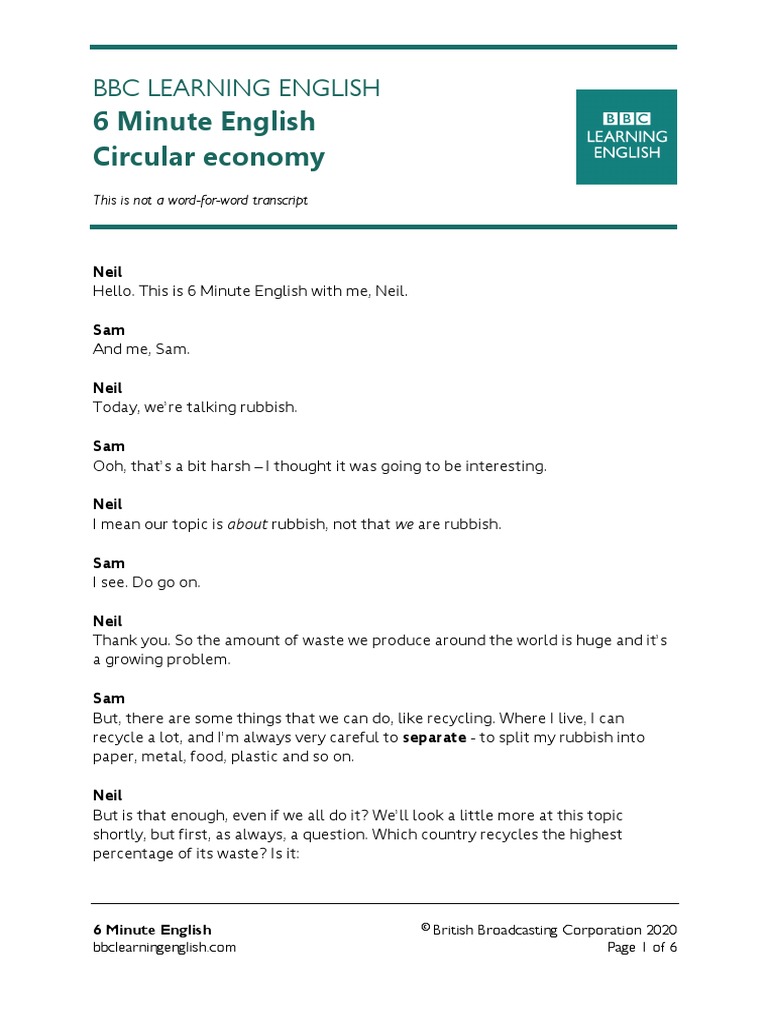 BBC LEARNING ENGLISH
6 Minute English
Circular economy

BBC
LEARNING
ENGLISH

This is not a word-for-word transcript

Neil
Hello. This is 6 Minute English with me, Neil.

Sam
And me, Sam.

Neil
Today, we're talking rubbish.

Sam
Ooh, that's a bit harsh – I thought it was going to be interesting.

Neil
I mean our topic is about rubbish, not that we are rubbish.

Sam
I see. Do go on.

Neil
Thank you. So the amount of waste we produce around the world is huge and it's a growing problem.

Sam
But, there are some things that we can do, like recycling. Where I live, I can recycle a lot, and I'm always very careful to separate - to split my rubbish into paper, metal, food, plastic and so on.

Neil
But is that enough, even if we all do it? We'll look a little more at this topic shortly, but first, as always, a question. Which country recycles the highest percentage of its waste? Is it:

6 Minute English
bbclearningenglish.com

© British Broadcasting Corporation 2020
Page 1 of 6